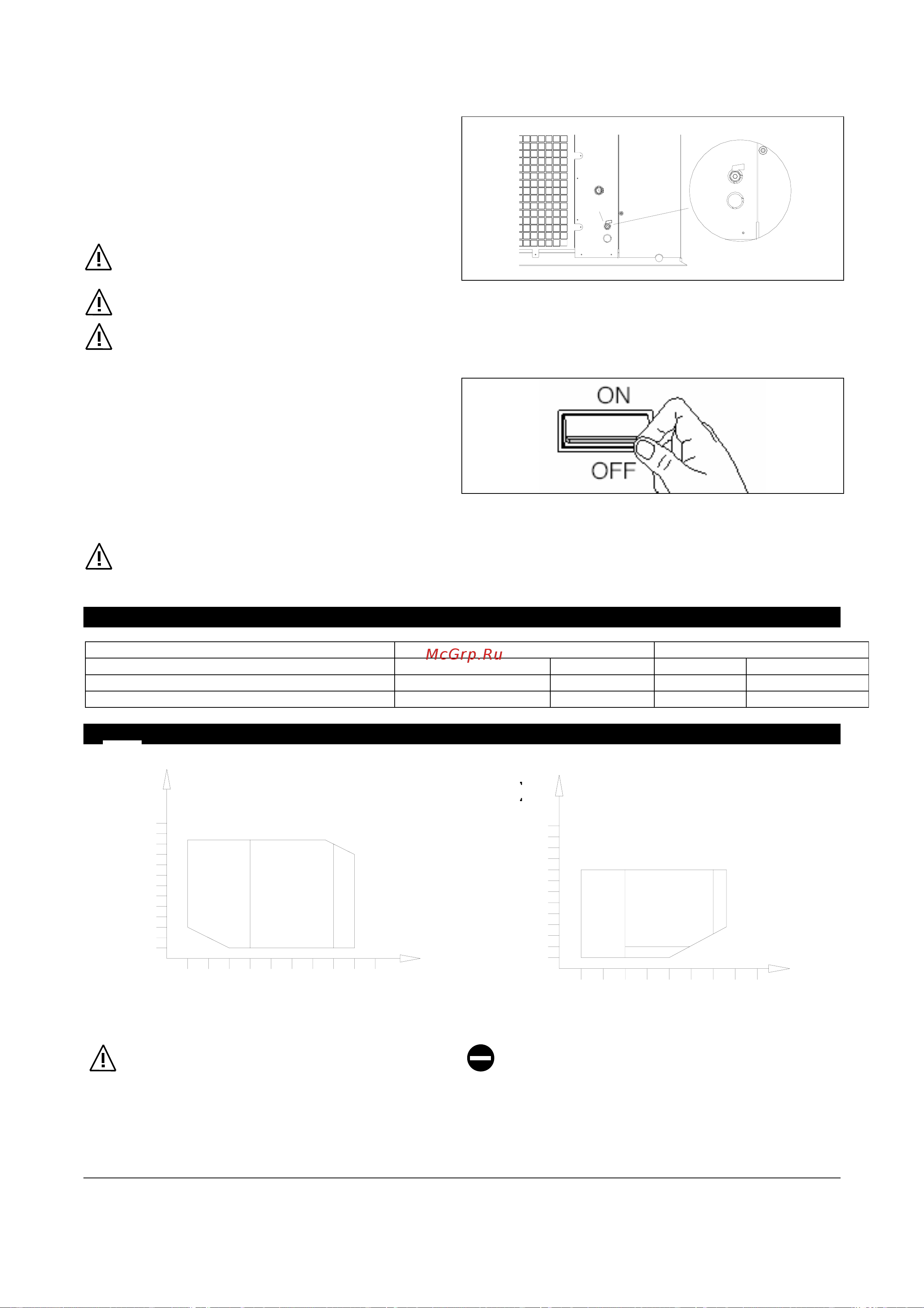 ON

OFF

McGrp.Ru